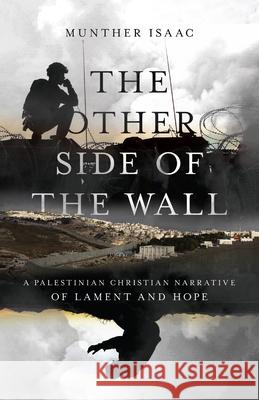 MUNTHER ISAAC

THE OTHER SIDE OF THE WALL

A PALESTINIAN CHRISTIAN NARRATIVE OF LAMENT AND HOPE

Kraina Książek